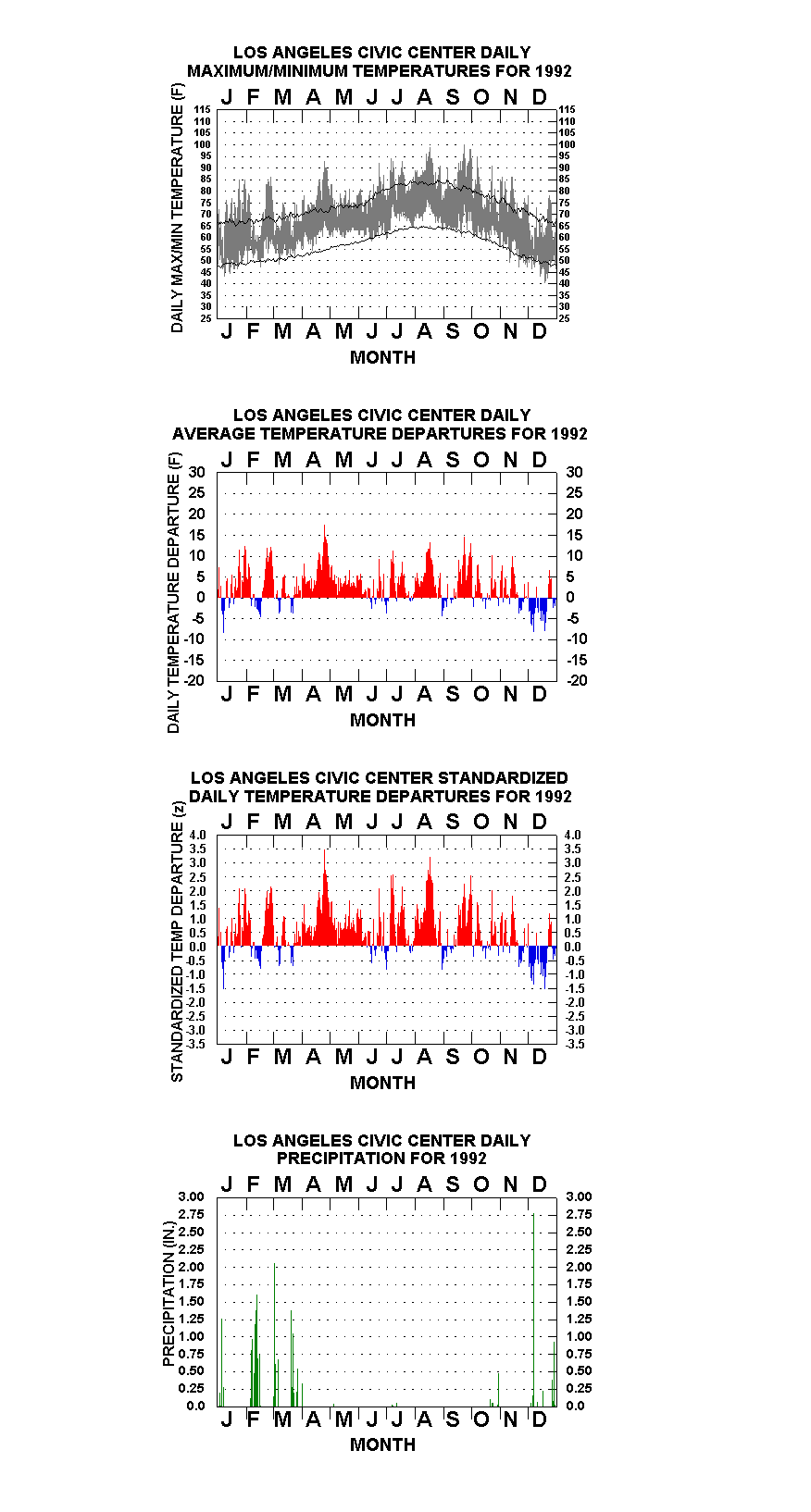 LOS ANGELES CIVIC CENTER DAILY
MAXIMUM/MINIMUM TEMPERATURES FOR 1992

J F M A M J J A S O N D

DAILY MAX/MIN TEMPERATURE (F)

115 110 105 100 95 90 85 80 75 70 65 60 55 50 45 40 35 30 25

115 110 105 100 95 90 85 80 75 70 65 60 55 50 45 40 35 30 25

J F M A M J J A S O N D

MONTH

LOS ANGELES CIVIC CENTER DAILY
AVERAGE TEMPERATURE DEPARTURES FOR 1992

J F M A M J J A S O N D

DAILY TEMPERATURE DEPARTURE (F)

30 25 20 15 10 5 0 -5 -10 -15 -20

30 25 20 15 10 5 0 -5 -10 -15 -20

J F M A M J J A S O N D

MONTH

LOS ANGELES CIVIC CENTER STANDARDIZED
DAILY TEMPERATURE DEPARTURES FOR 1992

J F M A M J J A S O N D

STANDARDIZED TEMP DEPARTURE (z)

4.0 3.5 3.0 2.5 2.0 1.5 1.0 0.5 0.0 -0.5 -1.0 -1.5 -2.0 -2.5 -3.0 -3.5

4.0 3.5 3.0 2.5 2.0 1.5 1.0 0.5 0.0 -0.5 -1.0 -1.5 -2.0 -2.5 -3.0 -3.5

J F M A M J J A S O N D

MONTH

LOS ANGELES CIVIC CENTER DAILY
PRECIPITATION FOR 1992

J F M A M J J A S O N D

PRECIPITATION (IN.)

3.00 2.75 2.50 2.25 2.00 1.75 1.50 1.25 1.00 0.75 0.50 0.25 0.0

3.00 2.75 2.50 2.25 2.00 1.75 1.50 1.25 1.00 0.75 0.50 0.25 0.0

J F M A M J J A S O N D

MONTH